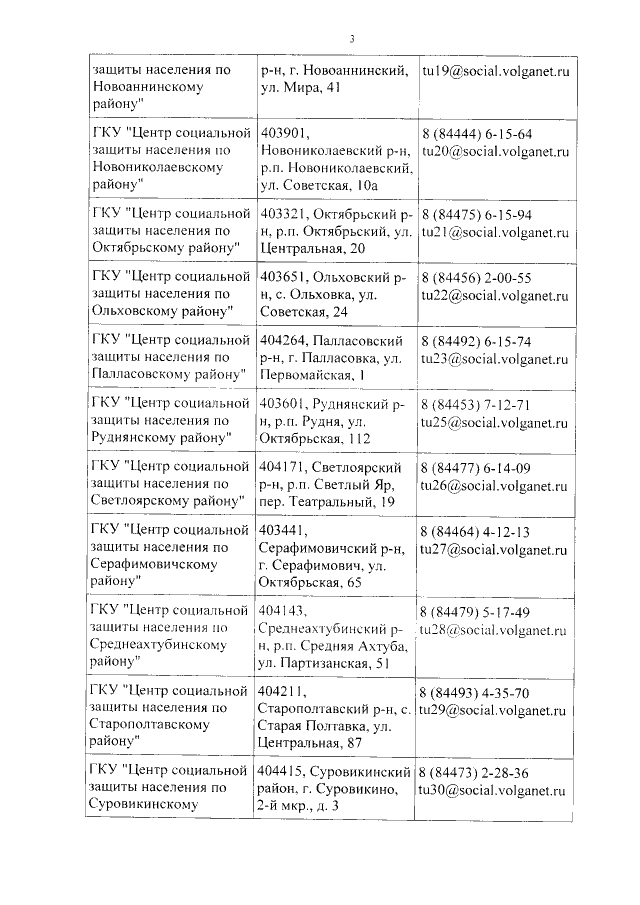 3

| | | |
|---|---|---|
| защиты населения по Новоаннинскому району" | р-н, г. Новоаннинский, ул. Мира, 41 | tu19@social.volganet.ru |
| ГКУ "Центр социальной защиты населения по Новониколаевскому району" | 403901, Новониколаевский р-н, р.п. Новониколаевский, ул. Советская, 10а | 8 (84444) 6-15-64 tu20@social.volganet.ru |
| ГКУ "Центр социальной защиты населения по Октябрьскому району" | 403321, Октябрьский р-н, р.п. Октябрьский, ул. Центральная, 20 | 8 (84475) 6-15-94 tu21@social.volganet.ru |
| ГКУ "Центр социальной защиты населения по Ольховскому району" | 403651, Ольховский р-н, с. Ольховка, ул. Советская, 24 | 8 (84456) 2-00-55 tu22@social.volganet.ru |
| ГКУ "Центр социальной защиты населения по Палласовскому району" | 404264, Палласовский р-н, г. Палласовка, ул. Первомайская, 1 | 8 (84492) 6-15-74 tu23@social.volganet.ru |
| ГКУ "Центр социальной защиты населения по Руднянскому району" | 403601, Руднянский р-н, р.п. Рудня, ул. Октябрьская, 112 | 8 (84453) 7-12-71 tu25@social.volganet.ru |
| ГКУ "Центр социальной защиты населения по Светлоярскому району" | 404171, Светлоярский р-н, р.п. Светлый Яр, пер. Театральный, 19 | 8 (84477) 6-14-09 tu26@social.volganet.ru |
| ГКУ "Центр социальной защиты населения по Серафимовичскому району" | 403441, Серафимовичский р-н, г. Серафимович, ул. Октябрьская, 65 | 8 (84464) 4-12-13 tu27@social.volganet.ru |
| ГКУ "Центр социальной защиты населения по Среднеахтубинскому району" | 404143, Среднеахтубинский р-н, р.п. Средняя Ахтуба, ул. Партизанская, 51 | 8 (84479) 5-17-49 tu28@social.volganet.ru |
| ГКУ "Центр социальной защиты населения по Старополтавскому району" | 404211, Старополтавский р-н, с. Старая Полтавка, ул. Центральная, 87 | 8 (84493) 4-35-70 tu29@social.volganet.ru |
| ГКУ "Центр социальной защиты населения по Суровикинскому | 404415, Суровикинский район, г. Суровикино, 2-й мкр., д. 3 | 8 (84473) 2-28-36 tu30@social.volganet.ru |